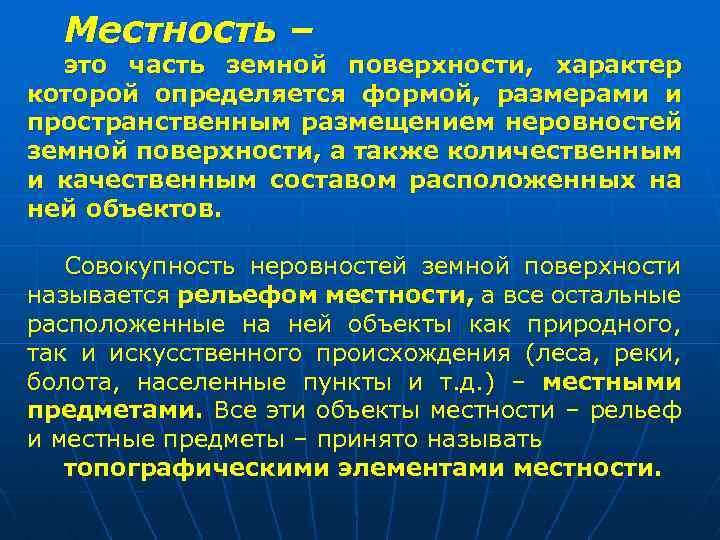 Местность –

это часть земной поверхности, характер которой определяется формой, размерами и пространственным размещением неровностей земной поверхности, а также количественным и качественным составом расположенных на ней объектов.

Совокупность неровностей земной поверхности называется рельефом местности, а все остальные расположенные на ней объекты как природного, так и искусственного происхождения (леса, реки, болота, населенные пункты и т.д.) – местными предметами. Все эти объекты местности – рельеф и местные предметы – принято называть топографическими элементами местности.